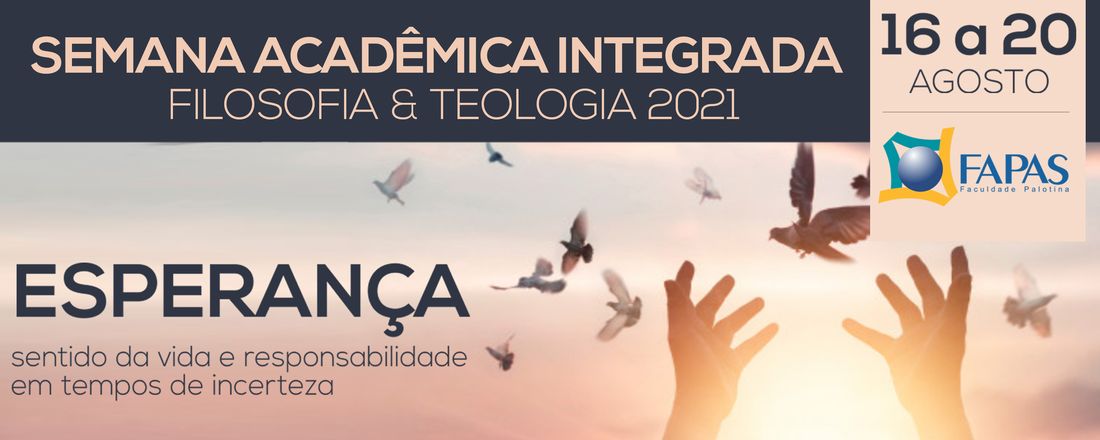 SEMANA ACADÊMICA INTEGRADA
FILOSOFIA & TEOLOGIA 2021

16 a 20
AGOSTO

FAPAS
Faculdade Palotina

ESPERANÇA
sentido da vida e responsabilidade em tempos de incerteza